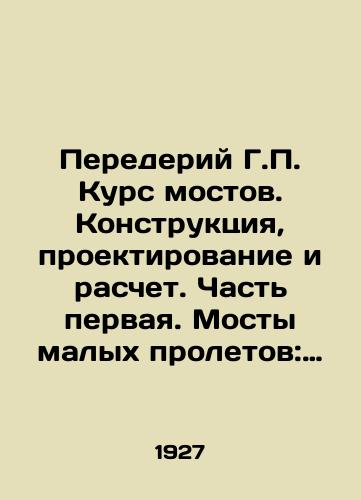 Передерий Г.П. Курс мостов. Конструкция, проектирование и расчет. Часть первая. Мосты малых пролетов:...

1927